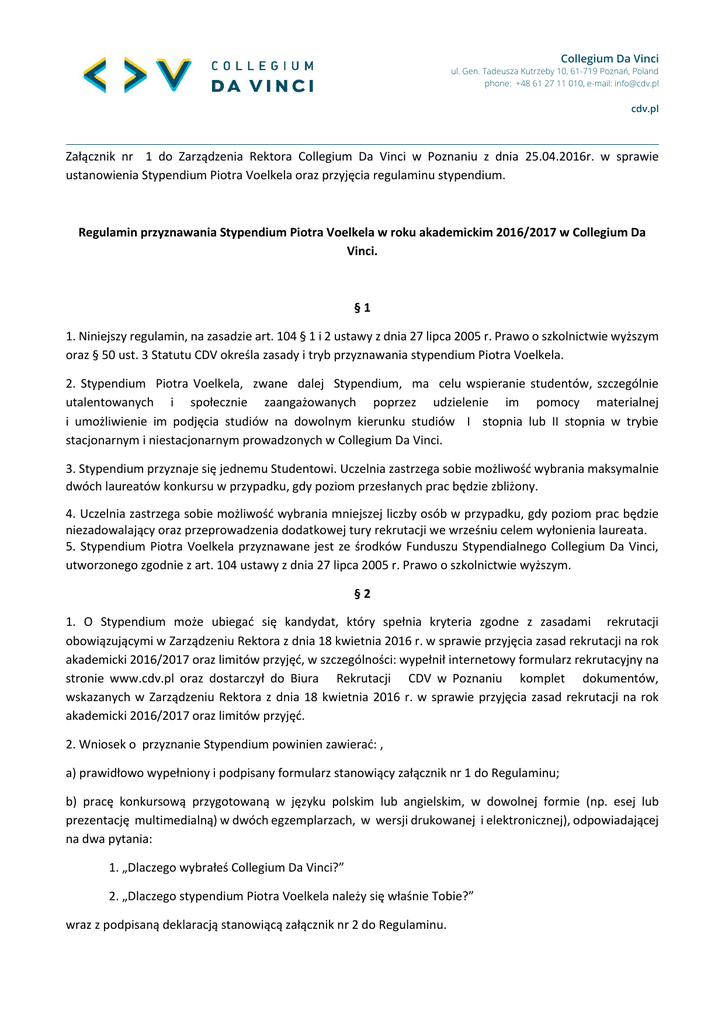 COLLEGIUM DA VINCI

Collegium Da Vinci
ul. Gen. Tadeusza Kutrzeby 10, 61-719 Poznań, Poland
phone: +48 61 27 11 010, e-mail: info@cdv.pl

cdv.pl

Załącznik nr 1 do Zarządzenia Rektora Collegium Da Vinci w Poznaniu z dnia 25.04.2016r. w sprawie ustanowienia Stypendium Piotra Voelkela oraz przyjęcia regulaminu stypendium.

Regulamin przyznawania Stypendium Piotra Voelkela w roku akademickim 2016/2017 w Collegium Da Vinci.

§ 1

1. Niniejszy regulamin, na zasadzie art. 104 § 1 i 2 ustawy z dnia 27 lipca 2005 r. Prawo o szkolnictwie wyższym oraz § 50 ust. 3 Statutu CDV określa zasady i tryb przyznawania stypendium Piotra Voelkela.

2. Stypendium Piotra Voelkela, zwane dalej Stypendium, ma celu wspieranie studentów, szczególnie utalentowanych i społecznie zaangażowanych poprzez udzielenie im pomocy materialnej i umożliwienie im podjęcia studiów na dowolnym kierunku studiów I stopnia lub II stopnia w trybie stacjonarnym i niestacjonarnym prowadzonych w Collegium Da Vinci.

3. Stypendium przyznaje się jednemu Studentowi. Uczelnia zastrzega sobie możliwość wybrania maksymalnie dwóch laureatów konkursu w przypadku, gdy poziom przesłanych prac będzie zbliżony.

4. Uczelnia zastrzega sobie możliwość wybrania mniejszej liczby osób w przypadku, gdy poziom prac będzie niezadowalający oraz przeprowadzenia dodatkowej tury rekrutacji we wrześniu celem wyłonienia laureata.
5. Stypendium Piotra Voelkela przyznawane jest ze środków Funduszu Stypendialnego Collegium Da Vinci, utworzonego zgodnie z art. 104 ustawy z dnia 27 lipca 2005 r. Prawo o szkolnictwie wyższym.

§ 2

1. O Stypendium może ubiegać się kandydat, który spełnia kryteria zgodne z zasadami rekrutacji obowiązującymi w Zarządzeniu Rektora z dnia 18 kwietnia 2016 r. w sprawie przyjęcia zasad rekrutacji na rok akademicki 2016/2017 oraz limitów przyjęć, w szczególności: wypełnił internetowy formularz rekrutacyjny na stronie www.cdv.pl oraz dostarczył do Biura Rekrutacji CDV w Poznaniu komplet dokumentów, wskazanych w Zarządzeniu Rektora z dnia 18 kwietnia 2016 r. w sprawie przyjęcia zasad rekrutacji na rok akademicki 2016/2017 oraz limitów przyjęć.

2. Wniosek o przyznanie Stypendium powinien zawierać: ,

a) prawidłowo wypełniony i podpisany formularz stanowiący załącznik nr 1 do Regulaminu;

b) pracę konkursową przygotowaną w języku polskim lub angielskim, w dowolnej formie (np. esej lub prezentację multimedialną) w dwóch egzemplarzach, w wersji drukowanej i elektronicznej), odpowiadającej na dwa pytania:

1. „Dlaczego wybrałeś Collegium Da Vinci?"

2. „Dlaczego stypendium Piotra Voelkela należy się właśnie Tobie?"

wraz z podpisaną deklaracją stanowiącą załącznik nr 2 do Regulaminu.